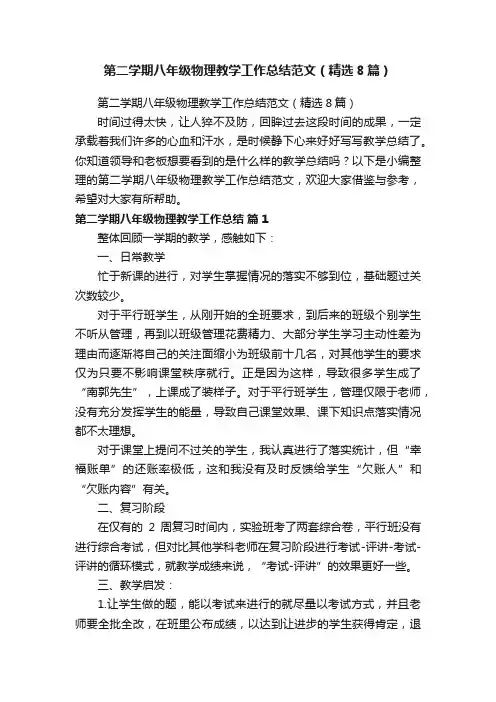 第二学期八年级物理教学工作总结范文（精选8篇）

第二学期八年级物理教学工作总结范文（精选8篇）

时间过得太快，让人猝不及防，回眸过去这段时间的成果，一定承载着我们许多的心血和汗水，是时候静下心来好好写写教学总结了。你知道领导和老板想要看到的是什么样的教学总结吗？以下是小编整理的第二学期八年级物理教学工作总结范文，欢迎大家借鉴与参考，希望对大家有所帮助。

第二学期八年级物理教学工作总结 篇1

整体回顾一学期的教学，感触如下：

一、日常教学

忙于新课的进行，对学生掌握情况的落实不够到位，基础题过关次数较少。

对于平行班学生，从刚开始的全班要求，到后来的班级个别学生不听从管理，再到以班级管理花费精力、大部分学生学习主动性差为理由而逐渐将自己的关注面缩小为班级前十几名，对其他学生的要求仅为只要不影响课堂秩序就行。正是因为这样，导致很多学生成了“南郭先生”，上课成了装样子。对于平行班学生，管理仅限于老师，没有充分发挥学生的能量，导致自己课堂效果、课下知识点落实情况都不太理想。

对于课堂上提问不过关的学生，我认真进行了落实统计，但“幸福账单”的还账率极低，这和我没有及时反馈给学生“欠账人”和“欠账内容”有关。

二、复习阶段

在仅有的 2 周复习时间内，实验班考了两套综合卷，平行班没有进行综合考试，但对比其他学科老师在复习阶段进行考试-评讲-考试-评讲的循环模式，就教学成绩来说，“考试-评讲”的效果更好一些。

三、教学启发：

1.让学生做的题，能以考试来进行的就尽量以考试方式，并且老师要全批全改，在班里公布成绩，以达到让进步的学生获得肯定，退